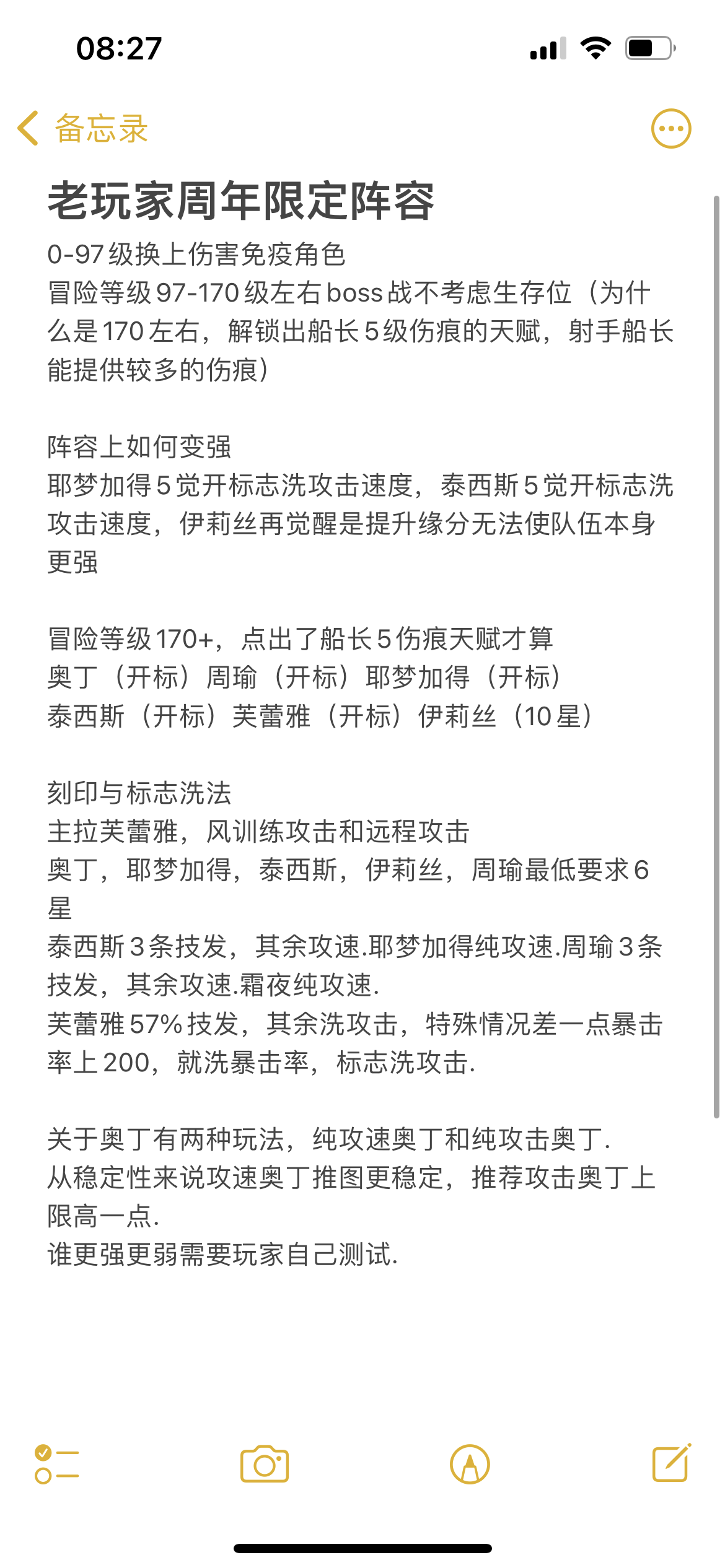 08:27

备忘录

老玩家周年限定阵容
0-97级换上伤害免疫角色
冒险等级97-170级左右boss战不考虑生存位（为什么是170左右，解锁出船长5级伤痕的天赋，射手船长能提供较多的伤痕）

阵容上如何变强
耶梦加得5觉开标志洗攻击速度，泰西斯5觉开标志洗攻击速度，伊莉丝再觉醒是提升缘分无法使队伍本身更强

冒险等级170+，点出了船长5伤痕天赋才算
奥丁（开标）周瑜（开标）耶梦加得（开标）
泰西斯（开标）芙蕾雅（开标）伊莉丝（10星）

刻印与标志洗法
主拉芙蕾雅，风训练攻击和远程攻击
奥丁，耶梦加得，泰西斯，伊莉丝，周瑜最低要求6星
泰西斯3条技发，其余攻速.耶梦加得纯攻速.周瑜3条技发，其余攻速.霜夜纯攻速.
芙蕾雅57%技发，其余洗攻击，特殊情况差一点暴击率上200，就洗暴击率，标志洗攻击.

关于奥丁有两种玩法，纯攻速奥丁和纯攻击奥丁.
从稳定性来说攻速奥丁推图更稳定，推荐攻击奥丁上限高一点.
谁更强更弱需要玩家自己测试.